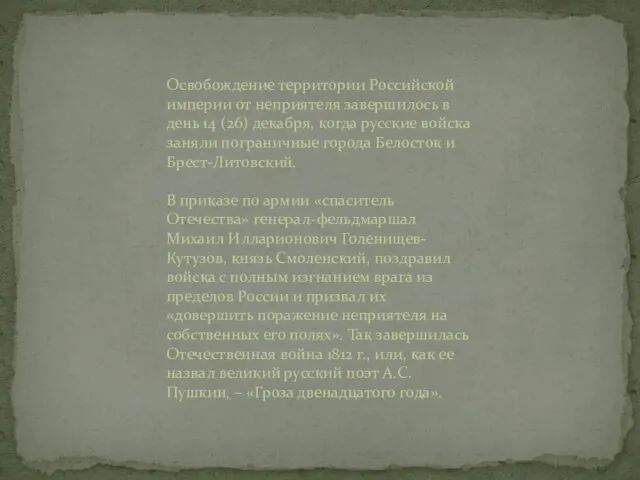 Освобождение территории Российской империи от неприятеля завершилось в день 14 (26) декабря, когда русские войска заняли пограничные города Белосток и Брест-Литовский.

В приказе по армии «спаситель Отечества» генерал-фельдмаршал Михаил Илларионович Голенищев-Кутузов, князь Смоленский, поздравил войска с полным изгнанием врага из пределов России и призвал их «довершить поражение неприятеля на собственных его полях». Так завершилась Отечественная война 1812 г., или, как ее назвал великий русский поэт А.С. Пушкин, – «Гроза двенадцатого года».